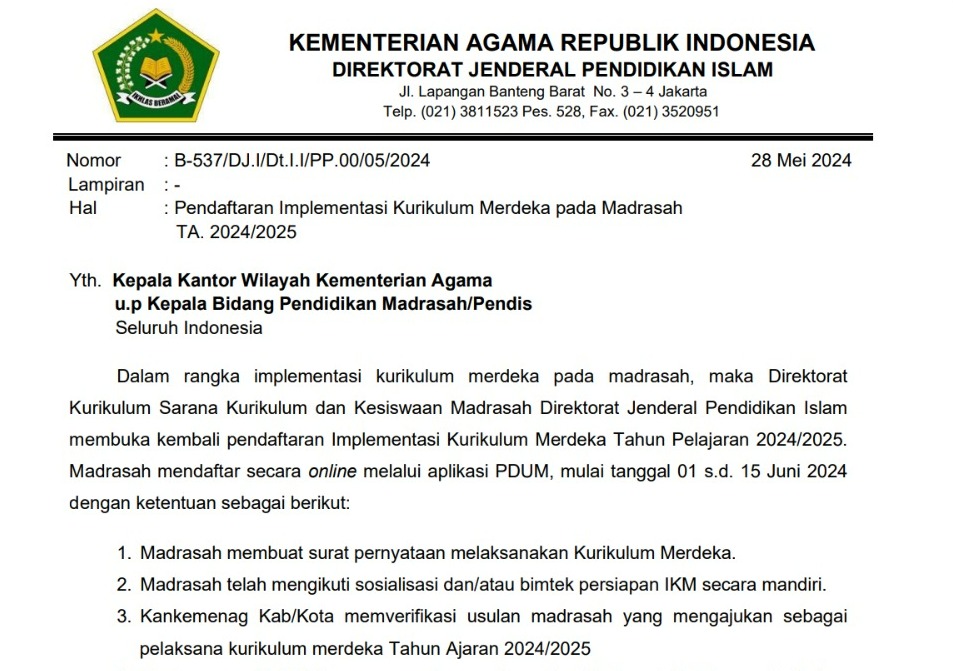 IKHLAS BERAMAL

KEMENTERIAN AGAMA REPUBLIK INDONESIA
DIREKTORAT JENDERAL PENDIDIKAN ISLAM
Jl. Lapangan Banteng Barat No. 3 – 4 Jakarta
Telp. (021) 3811523 Pes. 528, Fax. (021) 3520951

Nomor : B-537/DJ.I/Dt.I.I/PP.00/05/2024
28 Mei 2024
Lampiran : -
Hal : Pendaftaran Implementasi Kurikulum Merdeka pada Madrasah TA. 2024/2025

Yth. Kepala Kantor Wilayah Kementerian Agama
u.p Kepala Bidang Pendidikan Madrasah/Pendis
Seluruh Indonesia

Dalam rangka implementasi kurikulum merdeka pada madrasah, maka Direktorat Kurikulum Sarana Kurikulum dan Kesiswaan Madrasah Direktorat Jenderal Pendidikan Islam membuka kembali pendaftaran Implementasi Kurikulum Merdeka Tahun Pelajaran 2024/2025. Madrasah mendaftar secara online melalui aplikasi PDUM, mulai tanggal 01 s.d. 15 Juni 2024 dengan ketentuan sebagai berikut:

1. Madrasah membuat surat pernyataan melaksanakan Kurikulum Merdeka.
2. Madrasah telah mengikuti sosialisasi dan/atau bimtek persiapan IKM secara mandiri.
3. Kankemenag Kab/Kota memverifikasi usulan madrasah yang mengajukan sebagai pelaksana kurikulum merdeka Tahun Ajaran 2024/2025